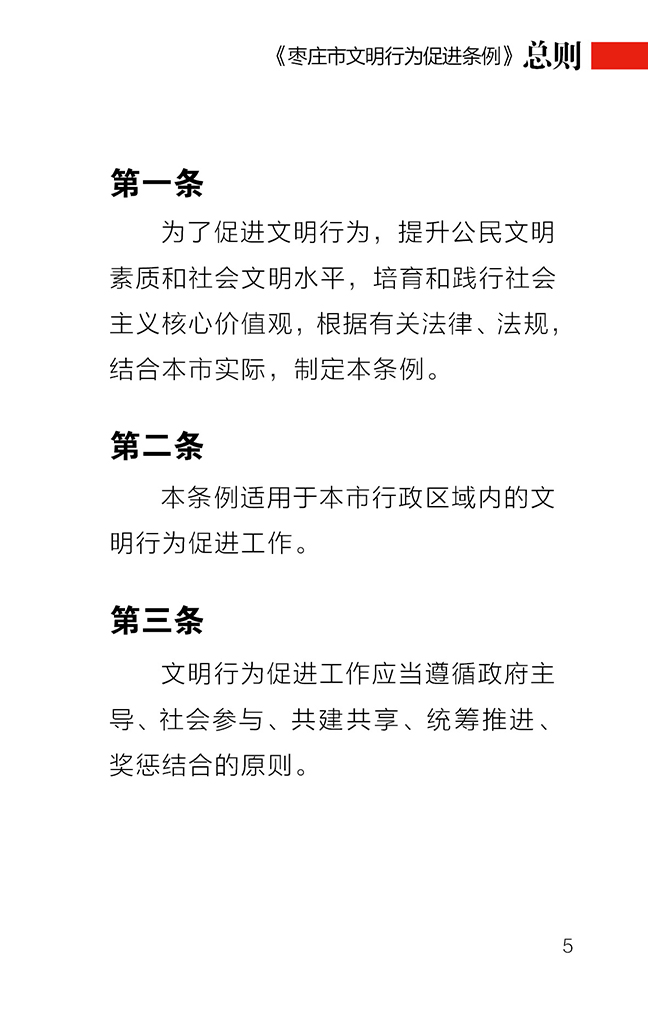 《枣庄市文明行为促进条例》总则

第一条

为了促进文明行为，提升公民文明素质和社会文明水平，培育和践行社会主义核心价值观，根据有关法律、法规，结合本市实际，制定本条例。

第二条

本条例适用于本市行政区域内的文明行为促进工作。

第三条

文明行为促进工作应当遵循政府主导、社会参与、共建共享、统筹推进、奖惩结合的原则。

5